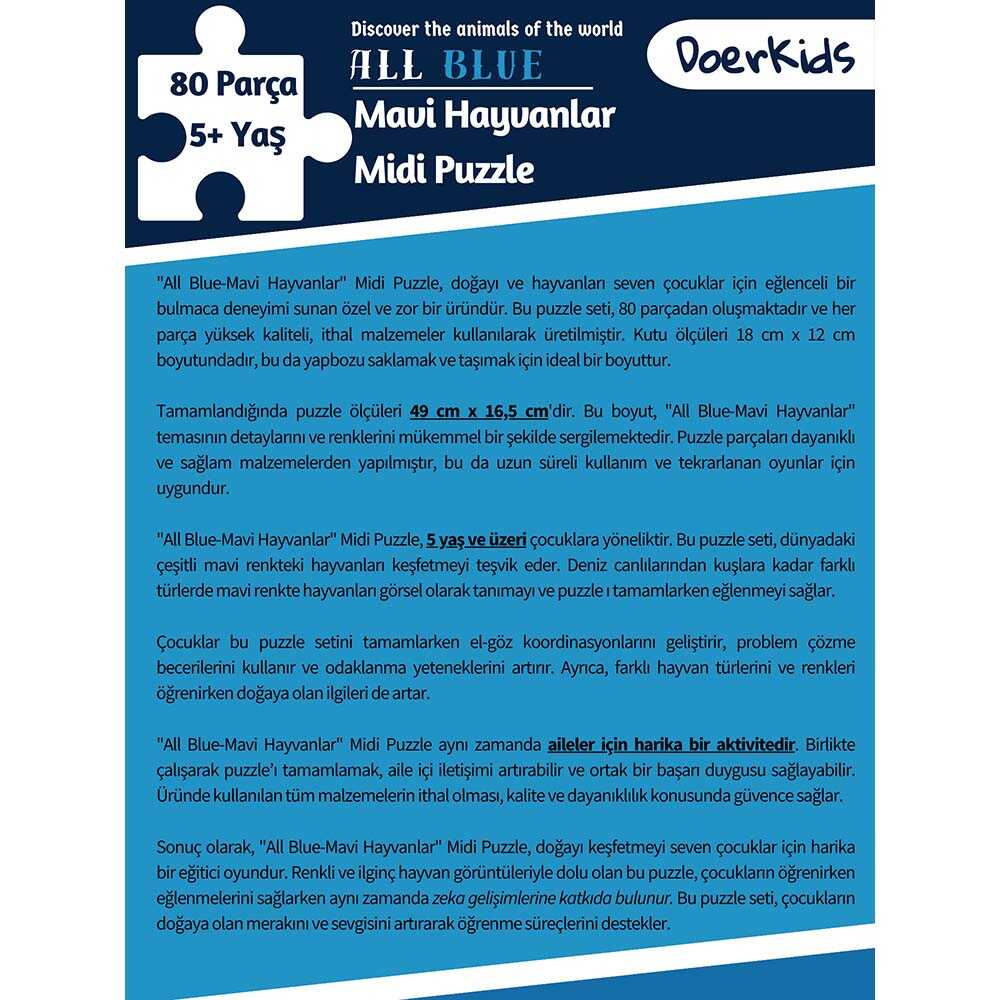 80 Parça
5+ Yaş

Discover the animals of the world
ALL BLUE
Mavi Hayvanlar
Midi Puzzle

DoerKids

"All Blue-Mavi Hayvanlar" Midi Puzzle, doğayı ve hayvanları seven çocuklar için eğlenceli bir bulmaca deneyimi sunan özel ve zor bir üründür. Bu puzzle seti, 80 parçadan oluşmaktadır ve her parça yüksek kaliteli, ithal malzemeler kullanılarak üretilmiştir. Kutu ölçüleri 18 cm x 12 cm boyutundadır, bu da yapbozu saklamak ve taşımak için ideal bir boyuttur.

Tamamlandığında puzzle ölçüleri 49 cm x 16,5 cm'dir. Bu boyut, "All Blue-Mavi Hayvanlar" temasının detaylarını ve renklerini mükemmel bir şekilde sergilemektedir. Puzzle parçaları dayanıklı ve sağlam malzemelerden yapılmıştır, bu da uzun süreli kullanım ve tekrarlanan oyunlar için uygundur.

"All Blue-Mavi Hayvanlar" Midi Puzzle, 5 yaş ve üzeri çocuklara yöneliktir. Bu puzzle seti, dünyadaki çeşitli mavi renkteki hayvanları keşfetmeyi teşvik eder. Deniz canlılarından kuşlara kadar farklı türlerde mavi renkte hayvanları görsel olarak tanımayı ve puzzle ı tamamlarken eğlenmeyi sağlar.

Çocuklar bu puzzle setini tamamlarken el-göz koordinasyonlarını geliştirir, problem çözme becerilerini kullanır ve odaklanma yeteneklerini artırır. Ayrıca, farklı hayvan türlerini ve renkleri öğrenirken doğaya olan ilgileri de artar.

"All Blue-Mavi Hayvanlar" Midi Puzzle aynı zamanda aileler için harika bir aktivitedir. Birlikte çalışarak puzzle'ı tamamlamak, aile içi iletişimi artırabilir ve ortak bir başarı duygusu sağlayabilir. Üründe kullanılan tüm malzemelerin ithal olması, kalite ve dayanıklılık konusunda güvence sağlar.

Sonuç olarak, "All Blue-Mavi Hayvanlar" Midi Puzzle, doğayı keşfetmeyi seven çocuklar için harika bir eğitici oyundur. Renkli ve ilginç hayvan görüntüleriyle dolu olan bu puzzle, çocukların öğrenirken eğlenmelerini sağlarken aynı zamanda zeka gelişimlerine katkıda bulunur. Bu puzzle seti, çocukların doğaya olan merakını ve sevgisini artırarak öğrenme süreçlerini destekler.